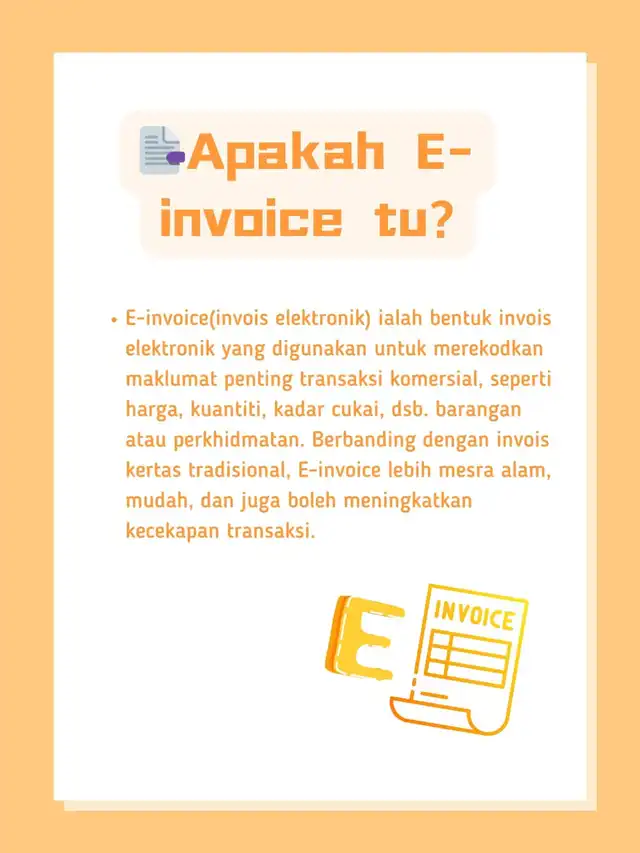 Apakah E-invoice tu?

• E-invoice(invois elektronik) ialah bentuk invois elektronik yang digunakan untuk merekodkan maklumat penting transaksi komersial, seperti harga, kuantiti, kadar cukai, dsb. barangan atau perkhidmatan. Berbanding dengan invois kertas tradisional, E-invoice lebih mesra alam, mudah, dan juga boleh meningkatkan kecekapan transaksi.

E

INVOICE